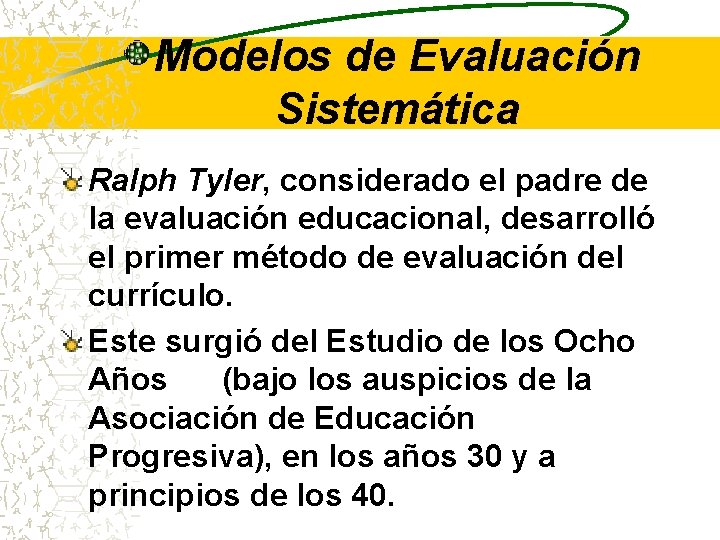 Modelos de Evaluación Sistemática

Ralph Tyler, considerado el padre de la evaluación educacional, desarrolló el primer método de evaluación del currículo.

Este surgió del Estudio de los Ocho Años (bajo los auspicios de la Asociación de Educación Progresiva), en los años 30 y a principios de los 40.